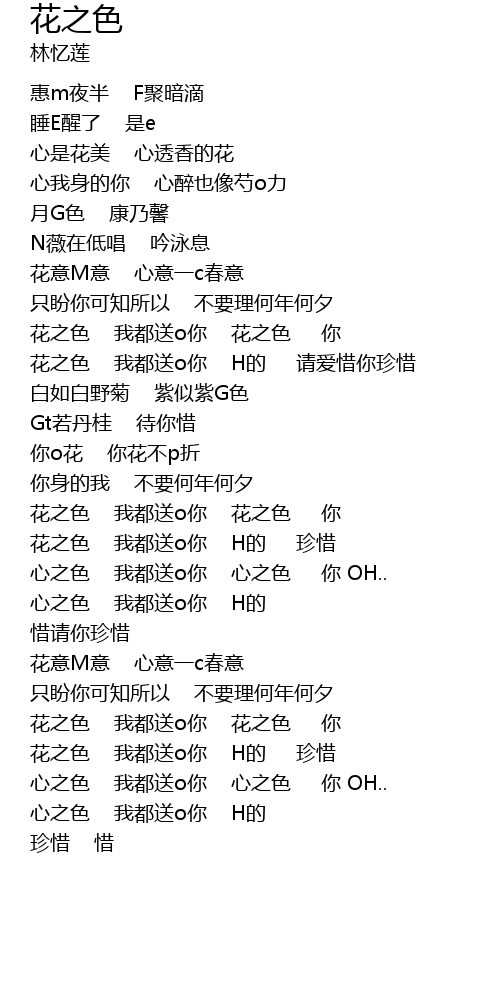 花之色
林忆莲

惠m夜半　F聚暗滴
睡E醒了　是e
心是花美　心透香的花
心我身的你　心醉也像芍o力
月G色　康乃馨
N薇在低唱　吟泳息
花意M意　心意一c春意
只盼你可知所以　不要理何年何夕
花之色　我都送o你　花之色　你
花之色　我都送o你　H的　请爱惜你珍惜
白如白野菊　紫似紫G色
Gt若丹桂　待你惜
你o花　你花不p折
你身的我　不要何年何夕
花之色　我都送o你　花之色　你
花之色　我都送o你　H的　珍惜
心之色　我都送o你　心之色　你 OH..
心之色　我都送o你　H的
惜请你珍惜
花意M意　心意一c春意
只盼你可知所以　不要理何年何夕
花之色　我都送o你　花之色　你
花之色　我都送o你　H的　珍惜
心之色　我都送o你　心之色　你 OH..
心之色　我都送o你　H的
珍惜　惜